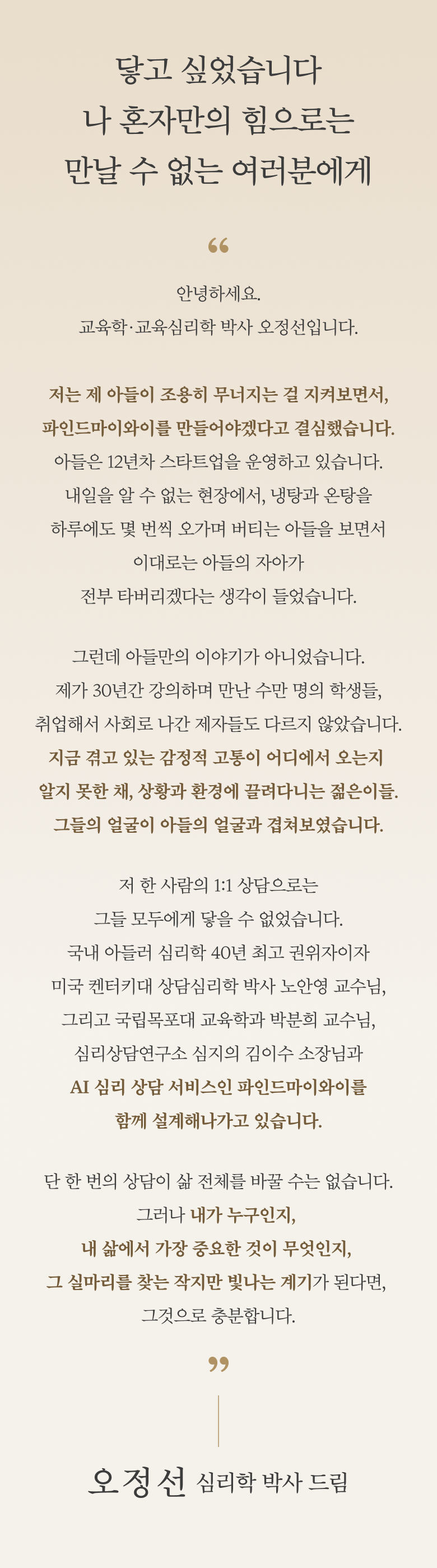 닿고 싶었습니다
나 혼자만의 힘으로는
만날 수 없는 여러분에게

“

안녕하세요.
교육학·교육심리학 박사 오정선입니다.

저는 제 아들이 조용히 무너지는 걸 지켜보면서,
파인드마이와이를 만들어야겠다고 결심했습니다.
아들은 12년차 스타트업을 운영하고 있습니다.
내일을 알 수 없는 현장에서, 냉탕과 온탕을
하루에도 몇 번씩 오가며 버티는 아들을 보면서
이대로는 아들의 자아가
전부 타버리겠다는 생각이 들었습니다.

그런데 아들만의 이야기가 아니었습니다.
제가 30년간 강의하며 만난 수만 명의 학생들,
취업해서 사회로 나간 제자들도 다르지 않았습니다.
지금 겪고 있는 감정적 고통이 어디에서 오는지
알지 못한 채, 상황과 환경에 끌려다니는 젊은이들.
그들의 얼굴이 아들의 얼굴과 겹쳐보였습니다.

저 한 사람의 1:1 상담으로는
그들 모두에게 닿을 수 없었습니다.
국내 아들러 심리학 40년 최고 권위자이자
미국 켄터키대 상담심리학 박사 노안영 교수님,
그리고 국립목포대 교육학과 박분희 교수님,
심리상담연구소 심지의 김이수 소장님과
AI 심리 상담 서비스인 파인드마이와이를
함께 설계해나가고 있습니다.

단 한 번의 상담이 삶 전체를 바꿀 수는 없습니다.
그러나 내가 누구인지,
내 삶에서 가장 중요한 것이 무엇인지,
그 실마리를 찾는 작지만 빛나는 계기가 된다면,
그것으로 충분합니다.

”

오정선 심리학 박사 드림